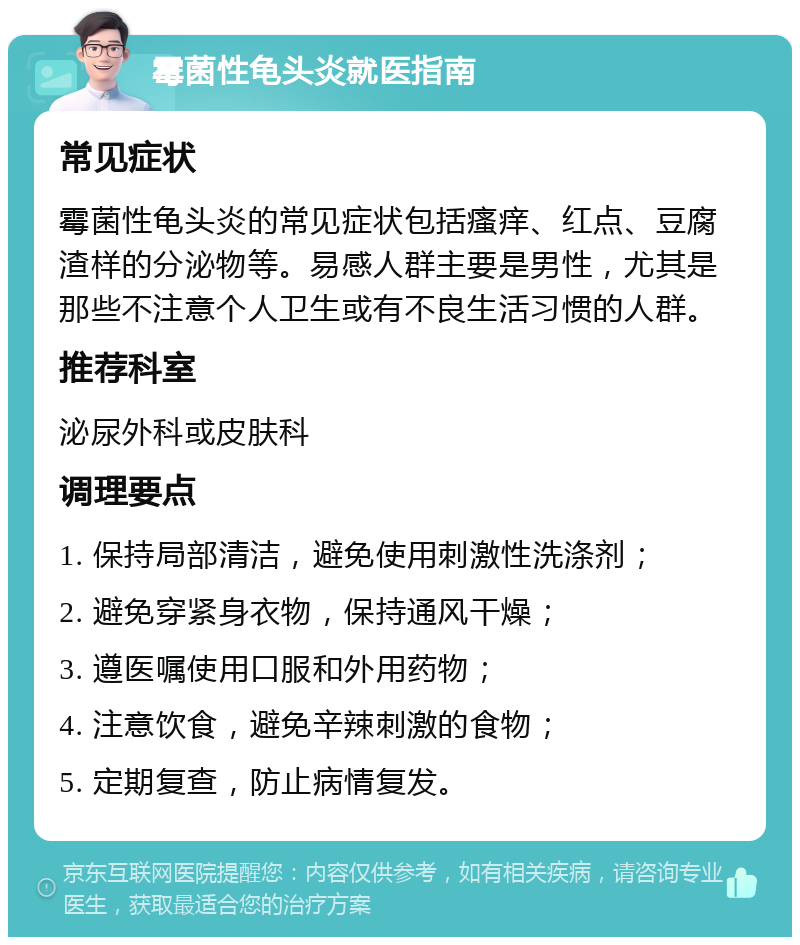 霉菌性龟头炎就医指南

常见症状

霉菌性龟头炎的常见症状包括瘙痒、红点、豆腐渣样的分泌物等。易感人群主要是男性，尤其是那些不注意个人卫生或有不良生活习惯的人群。

推荐科室

泌尿外科或皮肤科

调理要点

1. 保持局部清洁，避免使用刺激性洗涤剂；

2. 避免穿紧身衣物，保持通风干燥；

3. 遵医嘱使用口服和外用药物；

4. 注意饮食，避免辛辣刺激的食物；

5. 定期复查，防止病情复发。

京东互联网医院提醒您：内容仅供参考，如有相关疾病，请咨询专业医生，获取最适合您的治疗方案